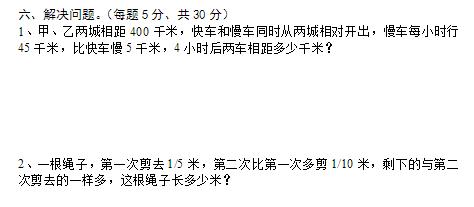 六、解决问题。（每题 5 分、共 30 分）
1、甲、乙两城相距 400 千米，快车和慢车同时从两城相对开出，慢车每小时行 45 千米，比快车慢 5 千米，4 小时后两车相距多少千米？

2、一根绳子，第一次剪去 1/5 米，第二次比第一次多剪 1/10 米，剩下的与第二次剪去的一样多，这根绳子长多少米？